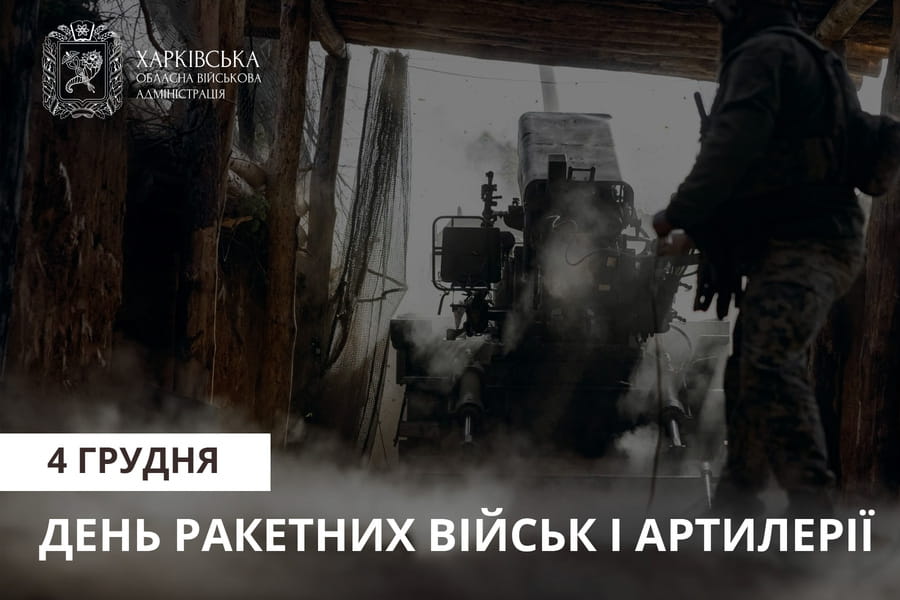 ХАРКІВСЬКА
ОБЛАСНА ВІЙСЬКОВА
АДМІНІСТРАЦІЯ

4 ГРУДНЯ

ДЕНЬ РАКЕТНИХ ВІЙСЬК І АРТИЛЕРІЇ